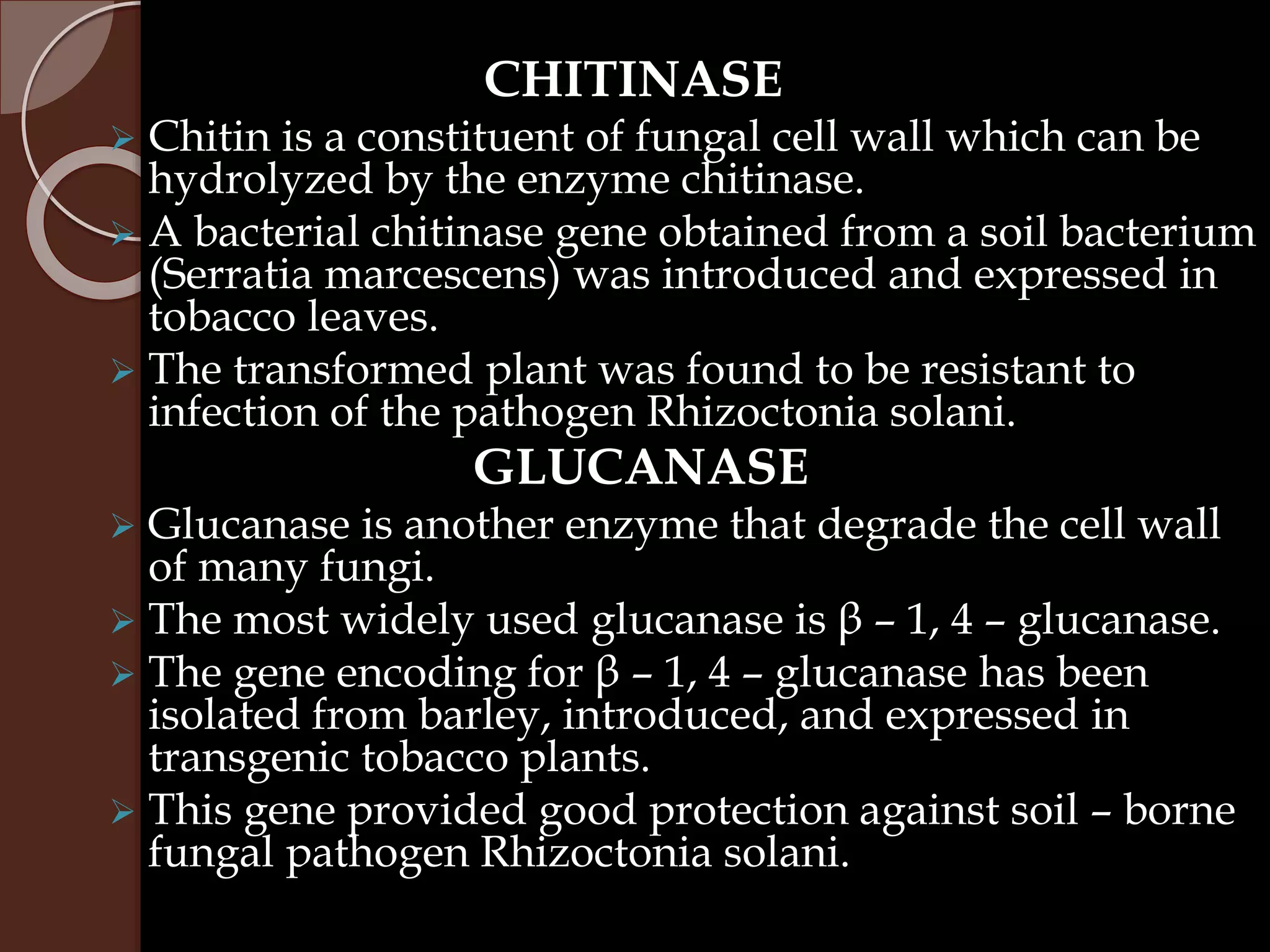 CHITINASE

➢ Chitin is a constituent of fungal cell wall which can be hydrolyzed by the enzyme chitinase.

➢ A bacterial chitinase gene obtained from a soil bacterium (Serratia marcescens) was introduced and expressed in tobacco leaves.

➢ The transformed plant was found to be resistant to infection of the pathogen Rhizoctonia solani.

GLUCANASE

➢ Glucanase is another enzyme that degrade the cell wall of many fungi.

➢ The most widely used glucanase is β – 1, 4 – glucanase.

➢ The gene encoding for β – 1, 4 – glucanase has been isolated from barley, introduced, and expressed in transgenic tobacco plants.

➢ This gene provided good protection against soil – borne fungal pathogen Rhizoctonia solani.